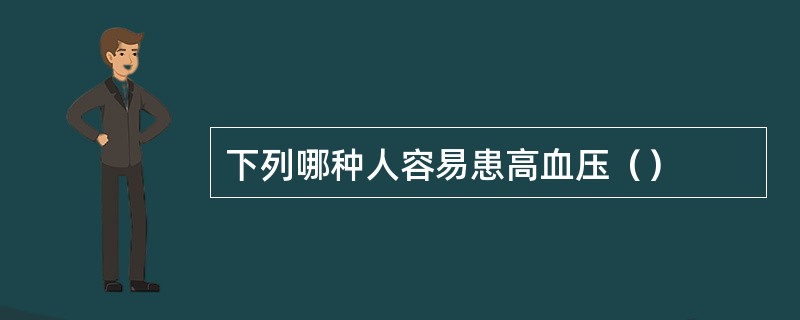 下列哪种人容易患高血压（）